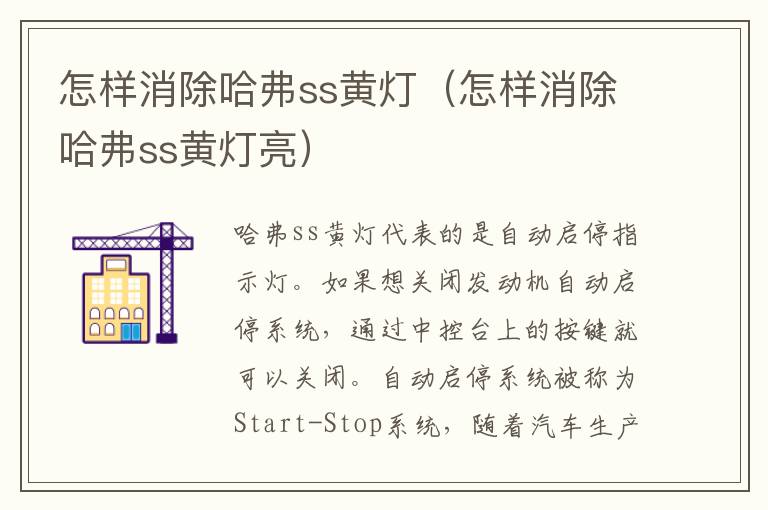 怎样消除哈弗ss黄灯（怎样消除哈弗ss黄灯亮）

哈弗ss黄灯代表的是自动启停指示灯。如果想关闭发动机自动启停系统，通过中控台上的按键就可以关闭。自动启停系统被称为Start-Stop系统，随着汽车生产